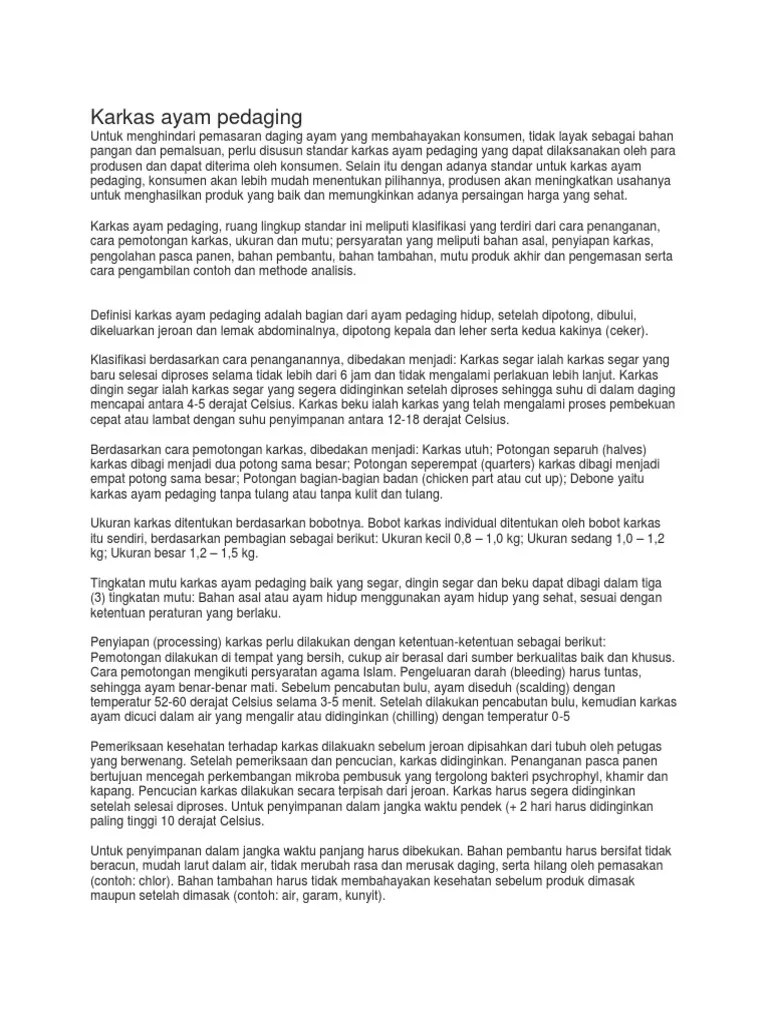 Karkas ayam pedaging

Untuk menghindari pemasaran daging ayam yang membahayakan konsumen, tidak layak sebagai bahan pangan dan pemalsuan, perlu disusun standar karkas ayam pedaging yang dapat dilaksanakan oleh para produsen dan dapat diterima oleh konsumen. Selain itu dengan adanya standar untuk karkas ayam pedaging, konsumen akan lebih mudah menentukan pilihannya, produsen akan meningkatkan usahanya untuk menghasilkan produk yang baik dan memungkinkan adanya persaingan harga yang sehat.

Karkas ayam pedaging, ruang lingkup standar ini meliputi klasifikasi yang terdiri dari cara penanganan, cara pemotongan karkas, ukuran dan mutu; persyaratan yang meliputi bahan asal, penyiapan karkas, pengolahan pasca panen, bahan pembantu, bahan tambahan, mutu produk akhir dan pengemasan serta cara pengambilan contoh dan methode analisis.

Definisi karkas ayam pedaging adalah bagian dari ayam pedaging hidup, setelah dipotong, dibului, dikeluarkan jeroan dan lemak abdominalnya, dipotong kepala dan leher serta kedua kakinya (ceker).

Klasifikasi berdasarkan cara penanganannya, dibedakan menjadi: Karkas segar ialah karkas segar yang baru selesai diproses selama tidak lebih dari 6 jam dan tidak mengalami perlakuan lebih lanjut. Karkas dingin segar ialah karkas segar yang segera didinginkan setelah diproses sehingga suhu di dalam daging mencapai antara 4-5 derajat Celsius. Karkas beku ialah karkas yang telah mengalami proses pembekuan cepat atau lambat dengan suhu penyimpanan antara 12-18 derajat Celsius.

Berdasarkan cara pemotongan karkas, dibedakan menjadi: Karkas utuh; Potongan separuh (halves) karkas dibagi menjadi dua potong sama besar; Potongan seperempat (quarters) karkas dibagi menjadi empat potong sama besar; Potongan bagian-bagian badan (chicken part atau cut up); Debone yaitu karkas ayam pedaging tanpa tulang atau tanpa kulit dan tulang.

Ukuran karkas ditentukan berdasarkan bobotnya. Bobot karkas individual ditentukan oleh bobot karkas itu sendiri, berdasarkan pembagian sebagai berikut: Ukuran kecil 0,8 – 1,0 kg; Ukuran sedang 1,0 – 1,2 kg; Ukuran besar 1,2 – 1,5 kg.

Tingkatan mutu karkas ayam pedaging baik yang segar, dingin segar dan beku dapat dibagi dalam tiga (3) tingkatan mutu: Bahan asal atau ayam hidup menggunakan ayam hidup yang sehat, sesuai dengan ketentuan peraturan yang berlaku.

Penyiapan (processing) karkas perlu dilakukan dengan ketentuan-ketentuan sebagai berikut: Pemotongan dilakukan di tempat yang bersih, cukup air berasal dari sumber berkualitas baik dan khusus. Cara pemotongan mengikuti persyaratan agama Islam. Pengeluaran darah (bleeding) harus tuntas, sehingga ayam benar-benar mati. Sebelum pencabutan bulu, ayam diseduh (scalding) dengan temperatur 52-60 derajat Celsius selama 3-5 menit. Setelah dilakukan pencabutan bulu, kemudian karkas ayam dicuci dalam air yang mengalir atau didinginkan (chilling) dengan temperatur 0-5

Pemeriksaan kesehatan terhadap karkas dilakuakn sebelum jeroan dipisahkan dari tubuh oleh petugas yang berwenang. Setelah pemeriksaan dan pencucian, karkas didinginkan. Penanganan pasca panen bertujuan mencegah perkembangan mikroba pembusuk yang tergolong bakteri psychrophyl, khamir dan kapang. Pencucian karkas dilakukan secara terpisah dari jeroan. Karkas harus segera didinginkan setelah selesai diproses. Untuk penyimpanan dalam jangka waktu pendek (+ 2 hari harus didinginkan paling tinggi 10 derajat Celsius.

Untuk penyimpanan dalam jangka waktu panjang harus dibekukan. Bahan pembantu harus bersifat tidak beracun, mudah larut dalam air, tidak merubah rasa dan merusak daging, serta hilang oleh pemasakan (contoh: chlor). Bahan tambahan harus tidak membahayakan kesehatan sebelum produk dimasak maupun setelah dimasak (contoh: air, garam, kunyit).